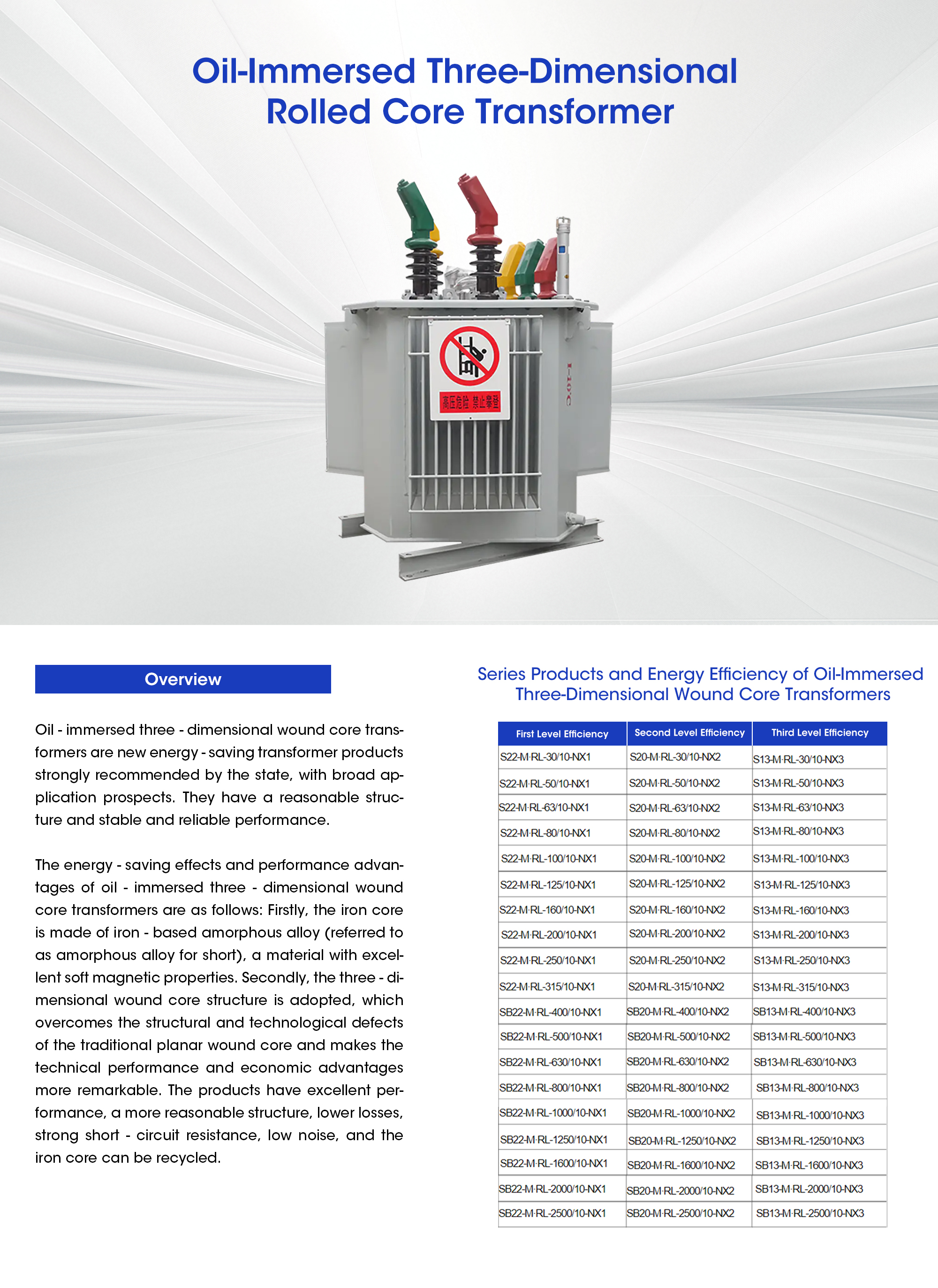 Oil-Immersed Three-Dimensional Rolled Core Transformer

高压危险 禁止攀登

Overview

Oil - immersed three - dimensional wound core transformers are new energy - saving transformer products strongly recommended by the state, with broad application prospects. They have a reasonable structure and stable and reliable performance.

The energy - saving effects and performance advantages of oil - immersed three - dimensional wound core transformers are as follows: Firstly, the iron core is made of iron - based amorphous alloy (referred to as amorphous alloy for short), a material with excellent soft magnetic properties. Secondly, the three - dimensional wound core structure is adopted, which overcomes the structural and technological defects of the traditional planar wound core and makes the technical performance and economic advantages more remarkable. The products have excellent performance, a more reasonable structure, lower losses, strong short - circuit resistance, low noise, and the iron core can be recycled.

Series Products and Energy Efficiency of Oil-Immersed Three-Dimensional Wound Core Transformers

| First Level Efficiency | Second Level Efficiency | Third Level Efficiency |
|---|---|---|
| S22-M·RL-30/10-NX1 | S20-M·RL-30/10-NX2 | S13-M·RL-30/10-NX3 |
| S22-M·RL-50/10-NX1 | S20-M·RL-50/10-NX2 | S13-M·RL-50/10-NX3 |
| S22-M·RL-63/10-NX1 | S20-M·RL-63/10-NX2 | S13-M·RL-63/10-NX3 |
| S22-M·RL-80/10-NX1 | S20-M·RL-80/10-NX2 | S13-M·RL-80/10-NX3 |
| S22-M·RL-100/10-NX1 | S20-M·RL-100/10-NX2 | S13-M·RL-100/10-NX3 |
| S22-M·RL-125/10-NX1 | S20-M·RL-125/10-NX2 | S13-M·RL-125/10-NX3 |
| S22-M·RL-160/10-NX1 | S20-M·RL-160/10-NX2 | S13-M·RL-160/10-NX3 |
| S22-M·RL-200/10-NX1 | S20-M·RL-200/10-NX2 | S13-M·RL-200/10-NX3 |
| S22-M·RL-250/10-NX1 | S20-M·RL-250/10-NX2 | S13-M·RL-250/10-NX3 |
| S22-M·RL-315/10-NX1 | S20-M·RL-315/10-NX2 | S13-M·RL-315/10-NX3 |
| SB22-M·RL-400/10-NX1 | SB20-M·RL-400/10-NX2 | SB13-M·RL-400/10-NX3 |
| SB22-M·RL-500/10-NX1 | SB20-M·RL-500/10-NX2 | SB13-M·RL-500/10-NX3 |
| SB22-M·RL-630/10-NX1 | SB20-M·RL-630/10-NX2 | SB13-M·RL-630/10-NX3 |
| SB22-M·RL-800/10-NX1 | SB20-M·RL-800/10-NX2 | SB13-M·RL-800/10-NX3 |
| SB22-M·RL-1000/10-NX1 | SB20-M·RL-1000/10-NX2 | SB13-M·RL-1000/10-NX3 |
| SB22-M·RL-1250/10-NX1 | SB20-M·RL-1250/10-NX2 | SB13-M·RL-1250/10-NX3 |
| SB22-M·RL-1600/10-NX1 | SB20-M·RL-1600/10-NX2 | SB13-M·RL-1600/10-NX3 |
| SB22-M·RL-2000/10-NX1 | SB20-M·RL-2000/10-NX2 | SB13-M·RL-2000/10-NX3 |
| SB22-M·RL-2500/10-NX1 | SB20-M·RL-2500/10-NX2 | SB13-M·RL-2500/10-NX3 |